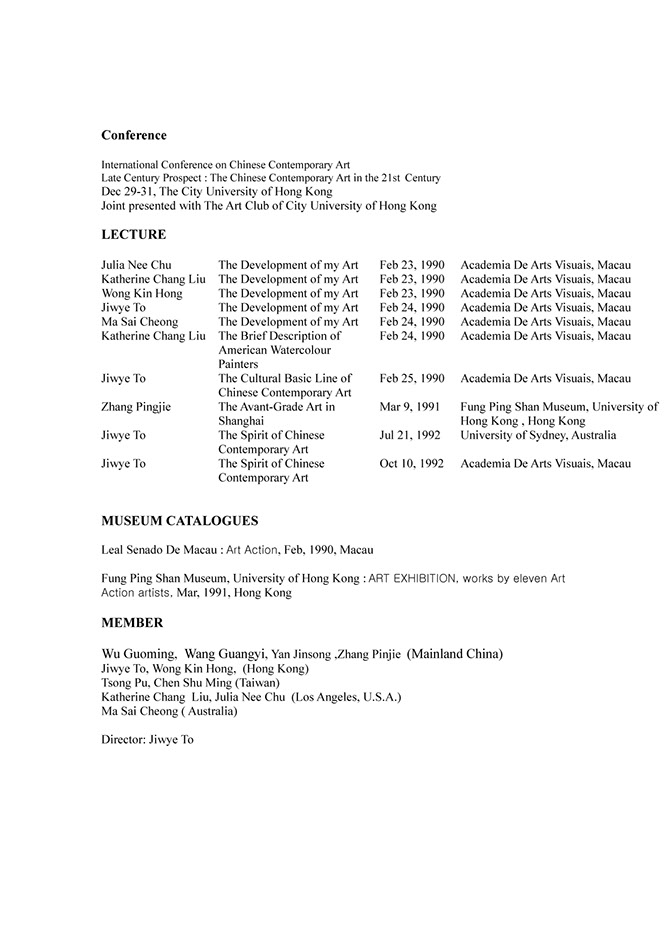 Conference

International Conference on Chinese Contemporary Art
Late Century Prospect : The Chinese Contemporary Art in the 21st Century
Dec 29-31, The City University of Hong Kong
Joint presented with The Art Club of City University of Hong Kong

LECTURE

| | | | |
|---|---|---|---|
| Julia Nee Chu | The Development of my Art | Feb 23, 1990 | Academia De Arts Visuais, Macau |
| Katherine Chang Liu | The Development of my Art | Feb 23, 1990 | Academia De Arts Visuais, Macau |
| Wong Kin Hong | The Development of my Art | Feb 23, 1990 | Academia De Arts Visuais, Macau |
| Jiwye To | The Development of my Art | Feb 24, 1990 | Academia De Arts Visuais, Macau |
| Ma Sai Cheong | The Development of my Art | Feb 24, 1990 | Academia De Arts Visuais, Macau |
| Katherine Chang Liu | The Brief Description of American Watercolour Painters | Feb 24, 1990 | Academia De Arts Visuais, Macau |
| Jiwye To | The Cultural Basic Line of Chinese Contemporary Art | Feb 25, 1990 | Academia De Arts Visuais, Macau |
| Zhang Pingjie | The Avant-Grade Art in Shanghai | Mar 9, 1991 | Fung Ping Shan Museum, University of Hong Kong , Hong Kong |
| Jiwye To | The Spirit of Chinese Contemporary Art | Jul 21, 1992 | University of Sydney, Australia |
| Jiwye To | The Spirit of Chinese Contemporary Art | Oct 10, 1992 | Academia De Arts Visuais, Macau |

MUSEUM CATALOGUES

Leal Senado De Macau : Art Action, Feb, 1990, Macau

Fung Ping Shan Museum, University of Hong Kong : ART EXHIBITION, works by eleven Art Action artists, Mar, 1991, Hong Kong

MEMBER

Wu Guoming, Wang Guangyi, Yan Jinsong ,Zhang Pinjie (Mainland China)
Jiwye To, Wong Kin Hong, (Hong Kong)
Tsong Pu, Chen Shu Ming (Taiwan)
Katherine Chang Liu, Julia Nee Chu (Los Angeles, U.S.A.)
Ma Sai Cheong ( Australia)

Director: Jiwye To